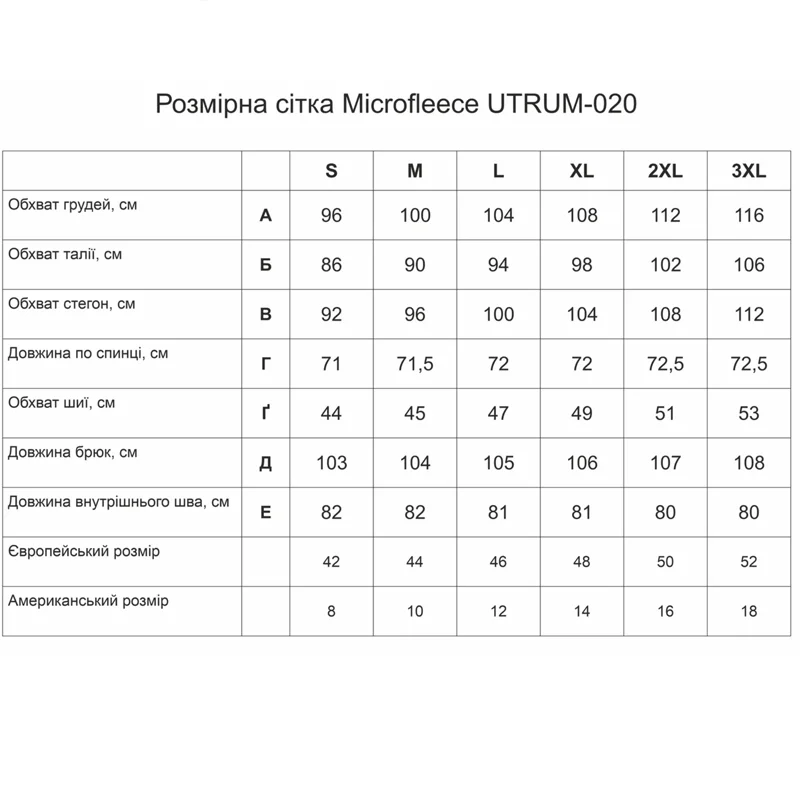 Розмірна сітка Microfleece UTRUM-020

|  |  | S | M | L | XL | 2XL | 3XL |
|---|---|---|---|---|---|---|---|
| Обхват грудей, см | А | 96 | 100 | 104 | 108 | 112 | 116 |
| Обхват талії, см | Б | 86 | 90 | 94 | 98 | 102 | 106 |
| Обхват стегон, см | В | 92 | 96 | 100 | 104 | 108 | 112 |
| Довжина по спинці, см | Г | 71 | 71,5 | 72 | 72 | 72,5 | 72,5 |
| Обхват шиї, см | Ґ | 44 | 45 | 47 | 49 | 51 | 53 |
| Довжина брюк, см | Д | 103 | 104 | 105 | 106 | 107 | 108 |
| Довжина внутрішнього шва, см | Е | 82 | 82 | 81 | 81 | 80 | 80 |
| Європейський розмір |  | 42 | 44 | 46 | 48 | 50 | 52 |
| Американський розмір |  | 8 | 10 | 12 | 14 | 16 | 18 |